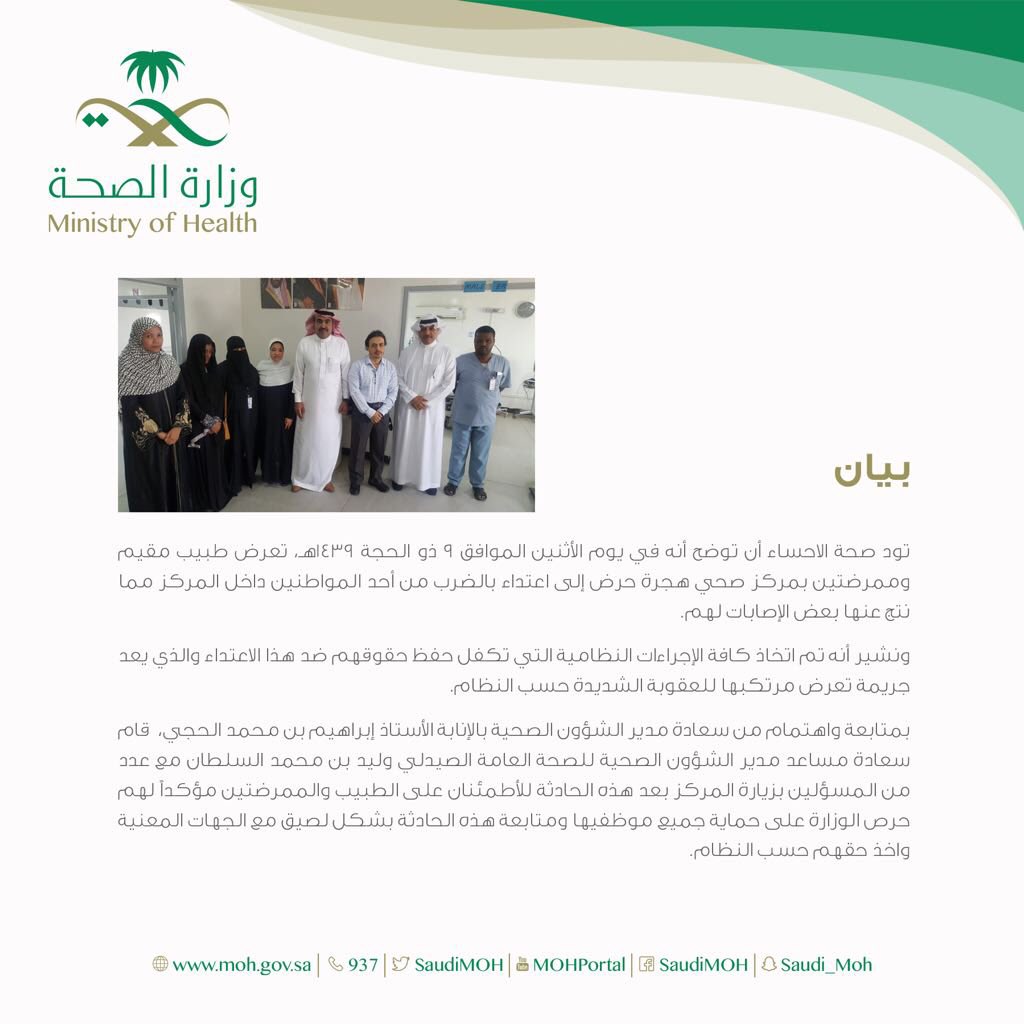 وزارة الصحة
Ministry of Health

بيان

تود صحة الاحساء أن توضح أنه في يوم الأثنين الموافق ٩ ذو الحجة ١٤٣٩هـ، تعرض طبيب مقيم وممرضتين بمركز صحي هجرة حرض إلى اعتداء بالضرب من أحد المواطنين داخل المركز مما نتج عنها بعض الإصابات لهم.

ونشير أنه تم اتخاذ كافة الإجراءات النظامية التي تكفل حفظ حقوقهم ضد هذا الاعتداء والذي يعد جريمة تعرض مرتكبها للعقوبة الشديدة حسب النظام.

بمتابعة واهتمام من سعادة مدير الشؤون الصحية بالإنابة الأستاذ إبراهيم بن محمد الحجي، قام سعادة مساعد مدير الشؤون الصحية للصحة العامة الصيدلي وليد بن محمد السلطان مع عدد من المسؤلين بزيارة المركز بعد هذه الحادثة للأطمئنان على الطبيب والممرضتين مؤكداً لهم حرص الوزارة على حماية جميع موظفيها ومتابعة هذه الحادثة بشكل لصيق مع الجهات المعنية واخذ حقهم حسب النظام.

www.moh.gov.sa | 937 | SaudiMOH | MOHPortal | SaudiMOH | Saudi_Moh